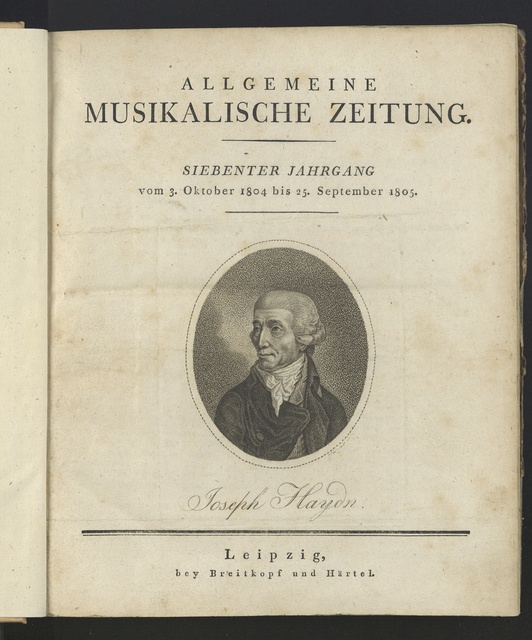 ALLGEMEINE
MUSIKALISCHE ZEITUNG.

SIEBENTER JAHRGANG
vom 3. Oktober 1804 bis 25. September 1805.

Joseph Haydn.

Leipzig,
bey Breitkopf und Härtel.